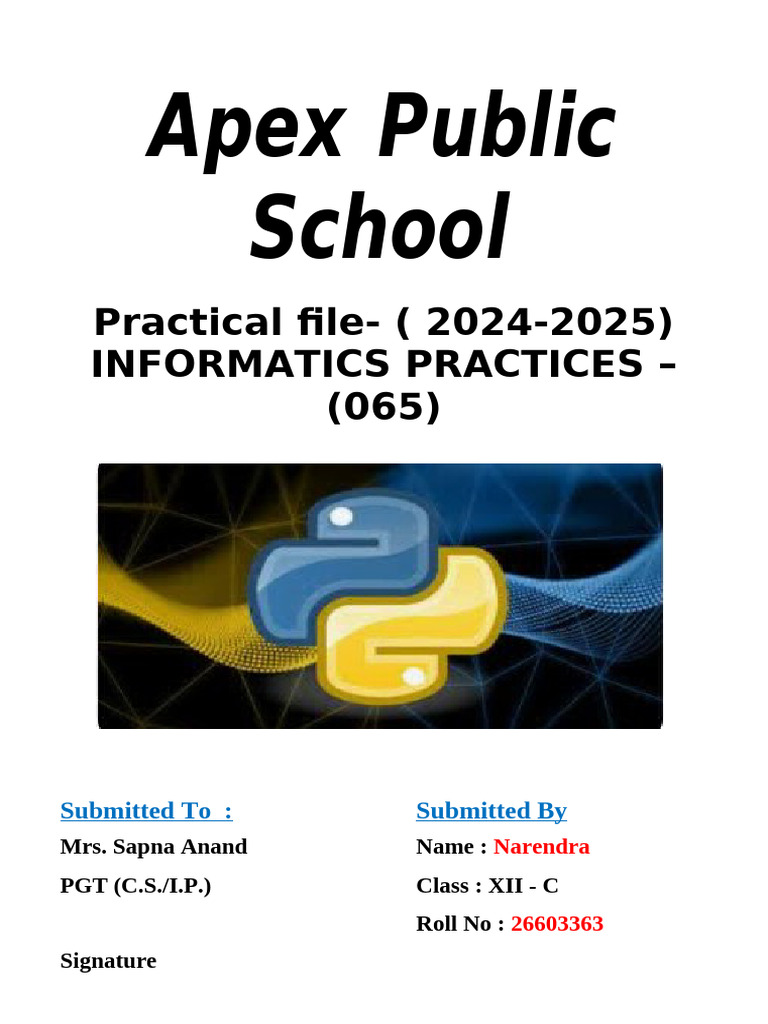 Apex Public School

Practical file- ( 2024-2025) INFORMATICS PRACTICES – (065)

Submitted To :
Mrs. Sapna Anand
PGT (C.S./I.P.)

Signature

Submitted By
Name : Narendra
Class : XII - C
Roll No : 26603363